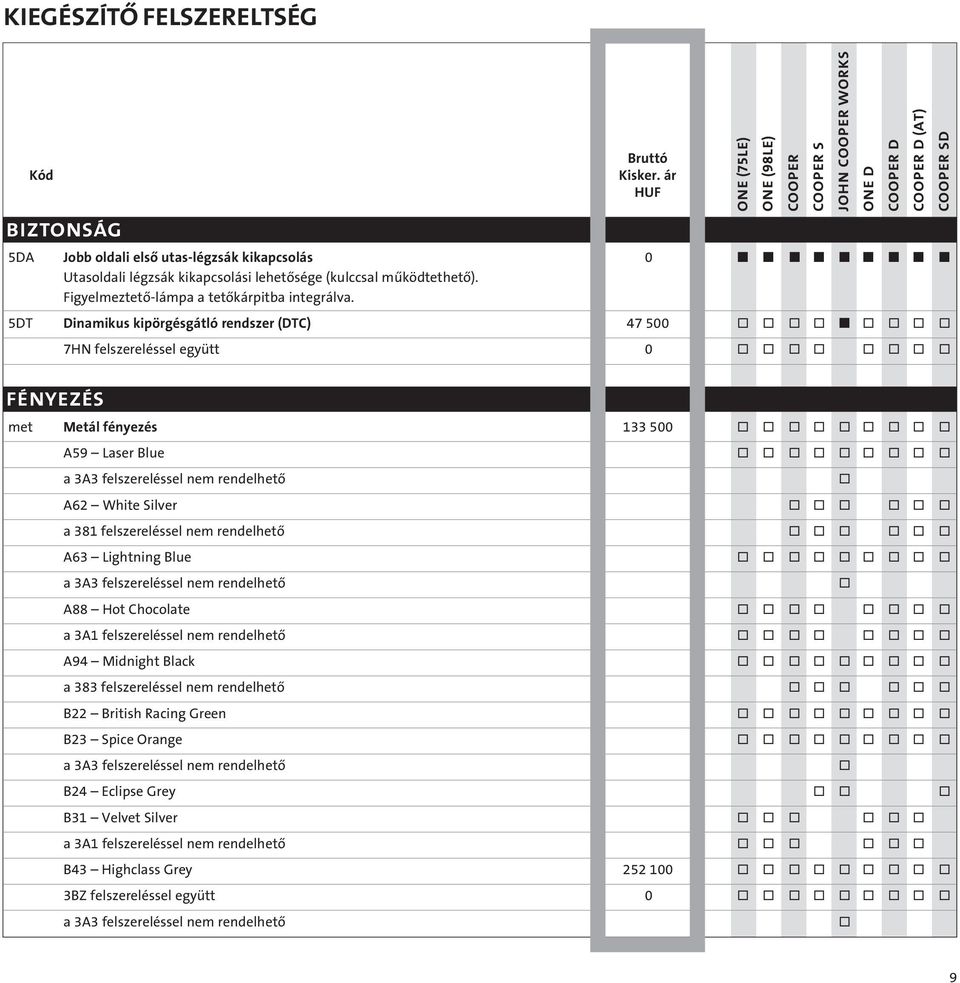 KIEGÉSZÍTŐ FELSZERELTSÉG

| Kód | | Bruttó Kisker. ár HUF | ONE (75LE) | ONE (98LE) | COOPER | COOPER S | JOHN COOPER WORKS | ONE D | COOPER D | COOPER D (AT) | COOPER SD |
|---|---|---|---|---|---|---|---|---|---|---|---|
| BIZTONSÁG | | | | | | | | | | | |
| 5DA | Jobb oldali első utas-légzsák kikapcsolás Utasoldali légzsák kikapcsolási lehetősége (kulccsal működtethető). Figyelmeztető-lámpa a tetőkárpitba integrálva. | 0 | ■ | ■ | ■ | ■ | ■ | ■ | ■ | ■ | ■ |
| 5DT | Dinamikus kipörgésgátló rendszer (DTC) | 47 500 | □ | □ | □ | □ | ■ | □ | □ | □ | □ |
| | 7HN felszereléssel együtt | 0 | □ | □ | □ | □ | | □ | □ | □ | □ |
| FÉNYEZÉS | | | | | | | | | | | |
| met | Metál fényezés | 133 500 | □ | □ | □ | □ | □ | □ | □ | □ | □ |
| | A59 – Laser Blue | | □ | □ | □ | □ | □ | □ | □ | □ | □ |
| | a 3A3 felszereléssel nem rendelhető | | | | | | □ | | | | |
| | A62 – White Silver | | | | □ | □ | □ | | □ | □ | □ |
| | a 381 felszereléssel nem rendelhető | | | | □ | □ | □ | | □ | □ | □ |
| | A63 – Lightning Blue | | □ | □ | □ | □ | □ | □ | □ | □ | □ |
| | a 3A3 felszereléssel nem rendelhető | | | | | | □ | | | | |
| | A88 – Hot Chocolate | | □ | □ | □ | □ | | □ | □ | □ | □ |
| | a 3A1 felszereléssel nem rendelhető | | □ | □ | □ | □ | | □ | □ | □ | □ |
| | A94 – Midnight Black | | □ | □ | □ | □ | □ | □ | □ | □ | □ |
| | a 383 felszereléssel nem rendelhető | | | | □ | □ | □ | | □ | □ | □ |
| | B22 – British Racing Green | | □ | □ | □ | □ | □ | □ | □ | □ | □ |
| | B23 – Spice Orange | | □ | □ | □ | □ | □ | □ | □ | □ | □ |
| | a 3A3 felszereléssel nem rendelhető | | | | | | □ | | | | |
| | B24 – Eclipse Grey | | | | | □ | □ | | | | □ |
| | B31 – Velvet Silver | | □ | □ | □ | | | □ | □ | □ | |
| | a 3A1 felszereléssel nem rendelhető | | □ | □ | □ | | | □ | □ | □ | |
| | B43 – Highclass Grey | 252 100 | □ | □ | □ | □ | □ | □ | □ | □ | □ |
| | 3BZ felszereléssel együtt | 0 | □ | □ | □ | □ | □ | □ | □ | □ | □ |
| | a 3A3 felszereléssel nem rendelhető | | | | | | □ | | | | |

9